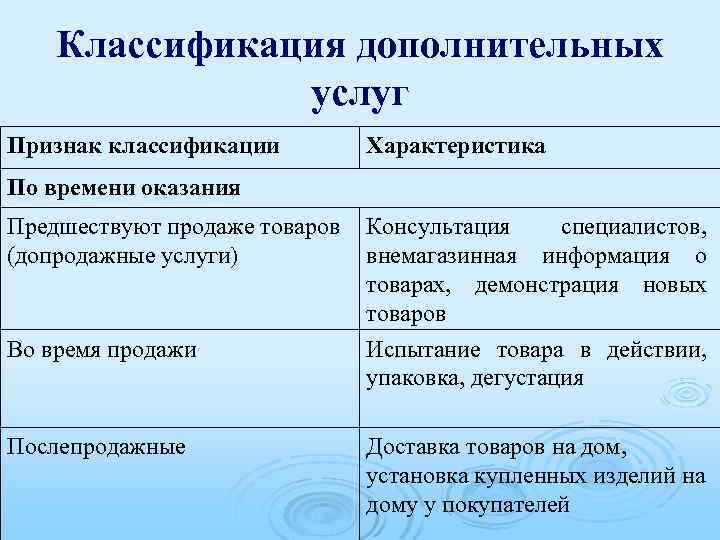 Классификация дополнительных услуг

| Признак классификации | Характеристика |
|---|---|
| По времени оказания | |
| Предшествуют продаже товаров (допродажные услуги) | Консультация специалистов, внемагазинная информация о товарах, демонстрация новых товаров |
| Во время продажи | Испытание товара в действии, упаковка, дегустация |
| Послепродажные | Доставка товаров на дом, установка купленных изделий на дому у покупателей |